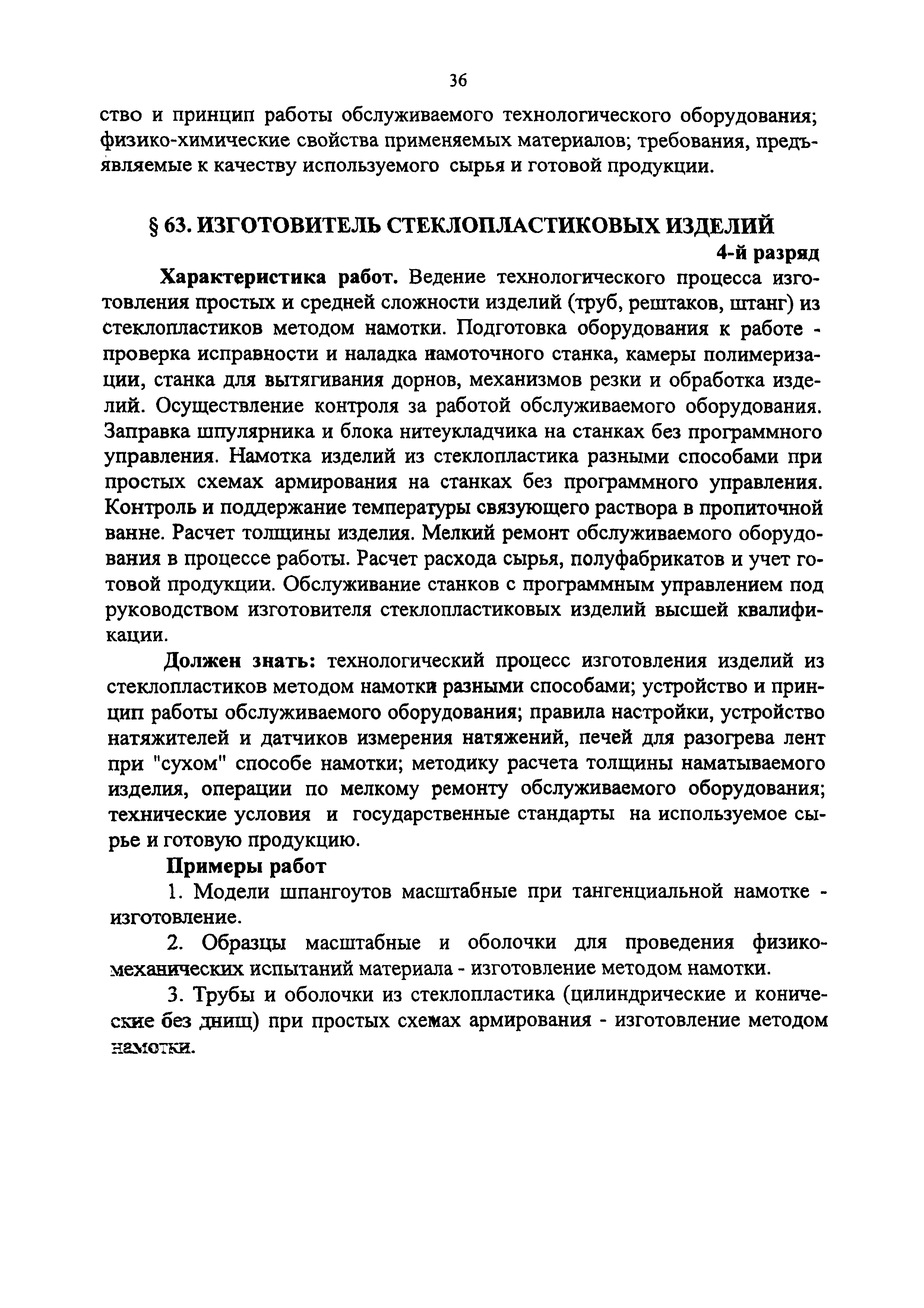 36

ство и принцип работы обслуживаемого технологического оборудования; физико-химические свойства применяемых материалов; требования, предъявляемые к качеству используемого сырья и готовой продукции.

§ 63. ИЗГОТОВИТЕЛЬ СТЕКЛОПЛАСТИКОВЫХ ИЗДЕЛИЙ

4-й разряд

Характеристика работ. Ведение технологического процесса изготовления простых и средней сложности изделий (труб, рештаков, штанг) из стеклопластиков методом намотки. Подготовка оборудования к работе - проверка исправности и наладка намоточного станка, камеры полимеризации, станка для вытягивания дорнов, механизмов резки и обработка изделий. Осуществление контроля за работой обслуживаемого оборудования. Заправка шпулярника и блока нитеукладчика на станках без программного управления. Намотка изделий из стеклопластика разными способами при простых схемах армирования на станках без программного управления. Контроль и поддержание температуры связующего раствора в пропиточной ванне. Расчет толщины изделия. Мелкий ремонт обслуживаемого оборудования в процессе работы. Расчет расхода сырья, полуфабрикатов и учет готовой продукции. Обслуживание станков с программным управлением под руководством изготовителя стеклопластиковых изделий высшей квалификации.

Должен знать: технологический процесс изготовления изделий из стеклопластиков методом намотки разными способами; устройство и принцип работы обслуживаемого оборудования; правила настройки, устройство натяжителей и датчиков измерения натяжений, печей для разогрева лент при "сухом" способе намотки; методику расчета толщины наматываемого изделия, операции по мелкому ремонту обслуживаемого оборудования; технические условия и государственные стандарты на используемое сырье и готовую продукцию.

Примеры работ

1. Модели шпангоутов масштабные при тангенциальной намотке - изготовление.

2. Образцы масштабные и оболочки для проведения физико-механических испытаний материала - изготовление методом намотки.

3. Трубы и оболочки из стеклопластика (цилиндрические и конические без днищ) при простых схемах армирования - изготовление методом намотки.